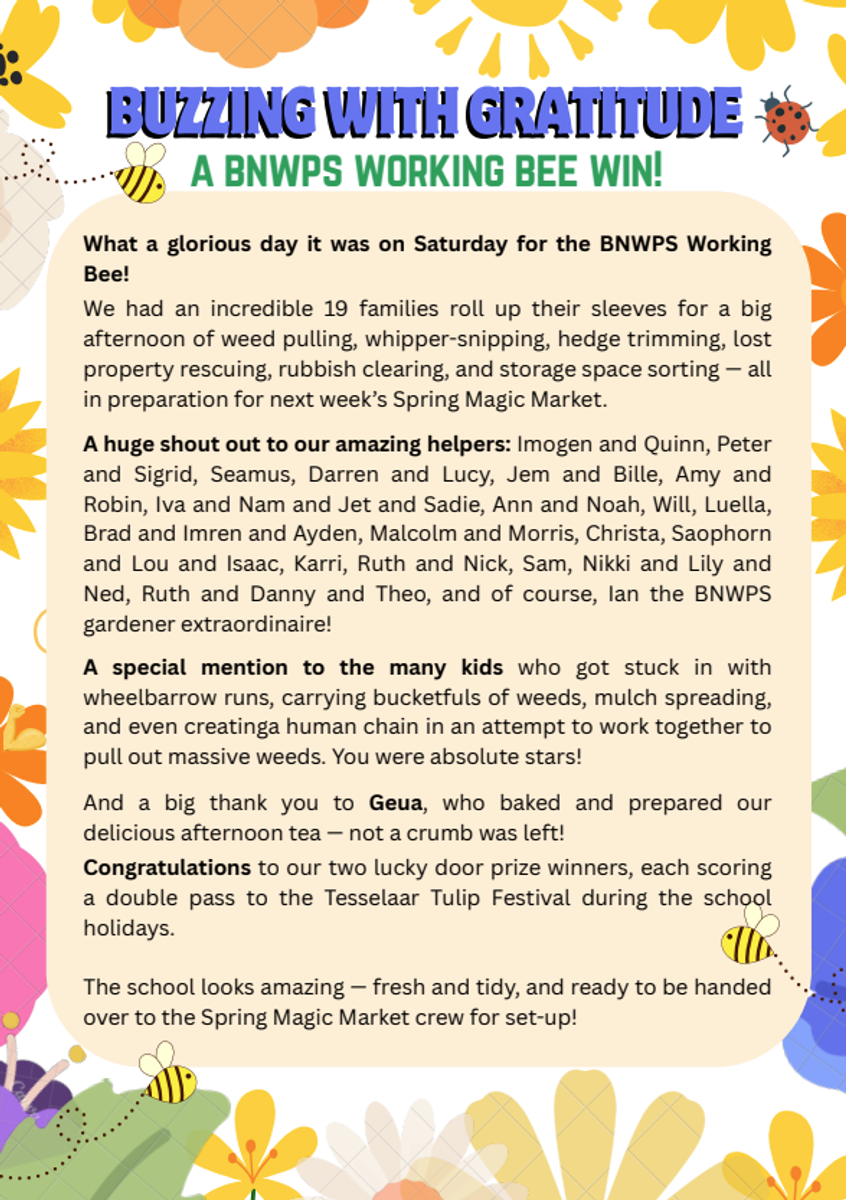 BUZZING WITH GRATITUDE
A BNWPS WORKING BEE WIN!

What a glorious day it was on Saturday for the BNWPS Working Bee!

We had an incredible 19 families roll up their sleeves for a big afternoon of weed pulling, whipper-snipping, hedge trimming, lost property rescuing, rubbish clearing, and storage space sorting — all in preparation for next week's Spring Magic Market.

A huge shout out to our amazing helpers: Imogen and Quinn, Peter and Sigrid, Seamus, Darren and Lucy, Jem and Bille, Amy and Robin, Iva and Nam and Jet and Sadie, Ann and Noah, Will, Luella, Brad and Imren and Ayden, Malcolm and Morris, Christa, Saophorn and Lou and Isaac, Karri, Ruth and Nick, Sam, Nikki and Lily and Ned, Ruth and Danny and Theo, and of course, Ian the BNWPS gardener extraordinaire!

A special mention to the many kids who got stuck in with wheelbarrow runs, carrying bucketfuls of weeds, mulch spreading, and even creatinga human chain in an attempt to work together to pull out massive weeds. You were absolute stars!

And a big thank you to Geua, who baked and prepared our delicious afternoon tea — not a crumb was left!

Congratulations to our two lucky door prize winners, each scoring a double pass to the Tesselaar Tulip Festival during the school holidays.

The school looks amazing — fresh and tidy, and ready to be handed over to the Spring Magic Market crew for set-up!